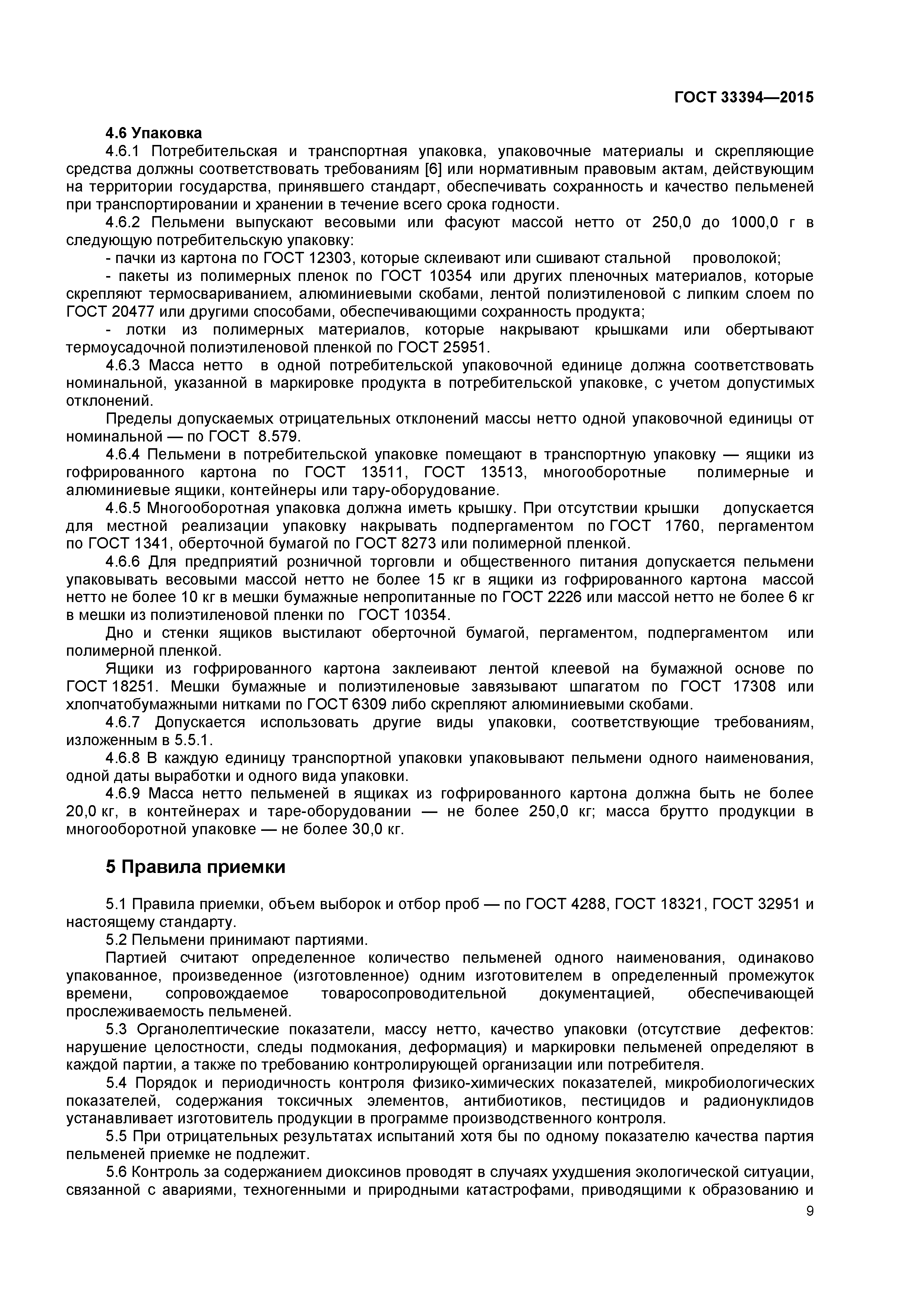 ГОСТ 33394—2015

4.6 Упаковка

4.6.1 Потребительская и транспортная упаковка, упаковочные материалы и скрепляющие средства должны соответствовать требованиям [6] или нормативным правовым актам, действующим на территории государства, принявшего стандарт, обеспечивать сохранность и качество пельменей при транспортировании и хранении в течение всего срока годности.

4.6.2 Пельмени выпускают весовыми или фасуют массой нетто от 250,0 до 1000,0 г в следующую потребительскую упаковку:

- пачки из картона по ГОСТ 12303, которые склеивают или сшивают стальной проволокой;

- пакеты из полимерных пленок по ГОСТ 10354 или других пленочных материалов, которые скрепляют термосвариванием, алюминиевыми скобами, лентой полиэтиленовой с липким слоем по ГОСТ 20477 или другими способами, обеспечивающими сохранность продукта;

- лотки из полимерных материалов, которые накрывают крышками или обертывают термоусадочной полиэтиленовой пленкой по ГОСТ 25951.

4.6.3 Масса нетто в одной потребительской упаковочной единице должна соответствовать номинальной, указанной в маркировке продукта в потребительской упаковке, с учетом допустимых отклонений.

Пределы допускаемых отрицательных отклонений массы нетто одной упаковочной единицы от номинальной — по ГОСТ 8.579.

4.6.4 Пельмени в потребительской упаковке помещают в транспортную упаковку — ящики из гофрированного картона по ГОСТ 13511, ГОСТ 13513, многооборотные полимерные и алюминиевые ящики, контейнеры или тару-оборудование.

4.6.5 Многооборотная упаковка должна иметь крышку. При отсутствии крышки допускается для местной реализации упаковку накрывать подпергаментом по ГОСТ 1760, пергаментом по ГОСТ 1341, оберточной бумагой по ГОСТ 8273 или полимерной пленкой.

4.6.6 Для предприятий розничной торговли и общественного питания допускается пельмени упаковывать весовыми массой нетто не более 15 кг в ящики из гофрированного картона массой нетто не более 10 кг в мешки бумажные непропитанные по ГОСТ 2226 или массой нетто не более 6 кг в мешки из полиэтиленовой пленки по ГОСТ 10354.

Дно и стенки ящиков выстилают оберточной бумагой, пергаментом, подпергаментом или полимерной пленкой.

Ящики из гофрированного картона заклеивают лентой клеевой на бумажной основе по ГОСТ 18251. Мешки бумажные и полиэтиленовые завязывают шпагатом по ГОСТ 17308 или хлопчатобумажными нитками по ГОСТ 6309 либо скрепляют алюминиевыми скобами.

4.6.7 Допускается использовать другие виды упаковки, соответствующие требованиям, изложенным в 5.5.1.

4.6.8 В каждую единицу транспортной упаковки упаковывают пельмени одного наименования, одной даты выработки и одного вида упаковки.

4.6.9 Масса нетто пельменей в ящиках из гофрированного картона должна быть не более 20,0 кг, в контейнерах и таре-оборудовании — не более 250,0 кг; масса брутто продукции в многооборотной упаковке — не более 30,0 кг.

5 Правила приемки

5.1 Правила приемки, объем выборок и отбор проб — по ГОСТ 4288, ГОСТ 18321, ГОСТ 32951 и настоящему стандарту.

5.2 Пельмени принимают партиями.

Партией считают определенное количество пельменей одного наименования, одинаково упакованное, произведенное (изготовленное) одним изготовителем в определенный промежуток времени, сопровождаемое товаросопроводительной документацией, обеспечивающей прослеживаемость пельменей.

5.3 Органолептические показатели, массу нетто, качество упаковки (отсутствие дефектов: нарушение целостности, следы подмокания, деформация) и маркировки пельменей определяют в каждой партии, а также по требованию контролирующей организации или потребителя.

5.4 Порядок и периодичность контроля физико-химических показателей, микробиологических показателей, содержания токсичных элементов, антибиотиков, пестицидов и радионуклидов устанавливает изготовитель продукции в программе производственного контроля.

5.5 При отрицательных результатах испытаний хотя бы по одному показателю качества партия пельменей приемке не подлежит.

5.6 Контроль за содержанием диоксинов проводят в случаях ухудшения экологической ситуации, связанной с авариями, техногенными и природными катастрофами, приводящими к образованию и

9